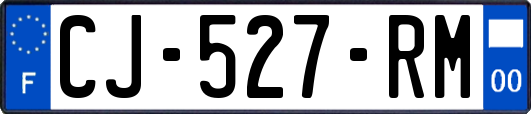 F

CJ-527-RM

00